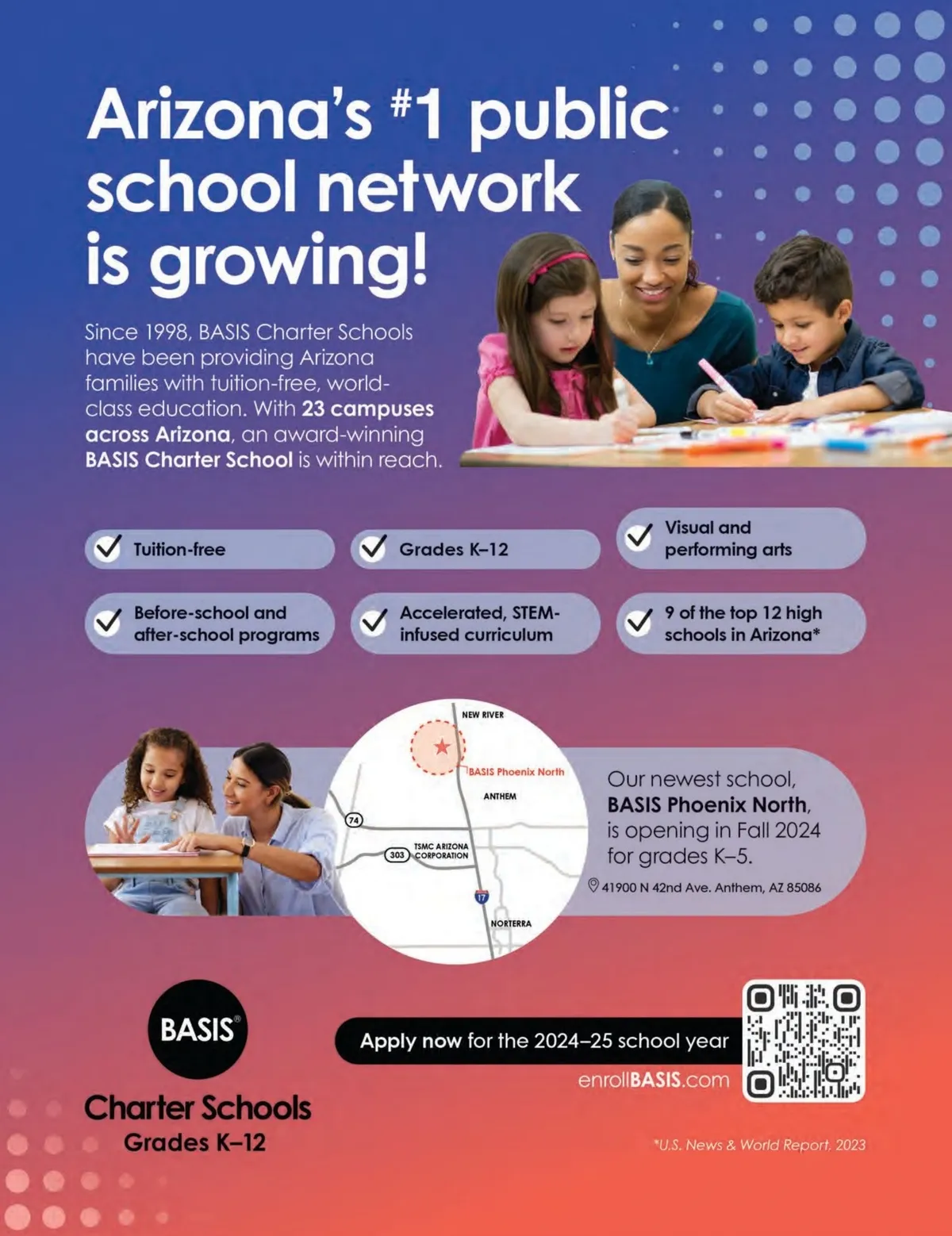 Arizona's #1 public school network is growing!

Since 1998, BASIS Charter Schools have been providing Arizona families with tuition-free, world-class education. With 23 campuses across Arizona, an award-winning BASIS Charter School is within reach.

Tuition-free

Grades K–12

Visual and performing arts

Before-school and after-school programs

Accelerated, STEM-infused curriculum

9 of the top 12 high schools in Arizona*

NEW RIVER
BASIS Phoenix North
ANTHEM
74
303
TSMC ARIZONA CORPORATION
17
NORTERRA

Our newest school, BASIS Phoenix North, is opening in Fall 2024 for grades K–5.

41900 N 42nd Ave. Anthem, AZ 85086

BASIS®
Charter Schools
Grades K–12

Apply now for the 2024–25 school year
enrollBASIS.com

*U.S. News & World Report, 2023